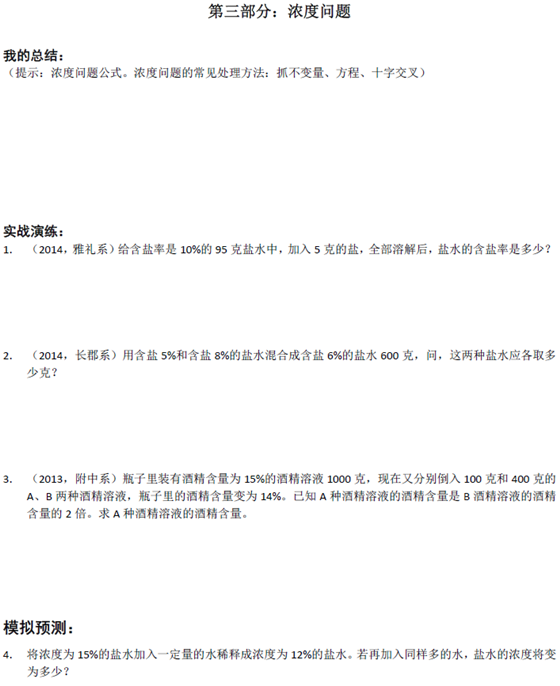 第三部分：浓度问题

我的总结：
（提示：浓度问题公式。浓度问题的常见处理方法：抓不变量、方程、十字交叉）

实战演练：
1. （2014，雅礼系）给含盐率是 10%的 95 克盐水中，加入 5 克的盐，全部溶解后，盐水的含盐率是多少？

2. （2014，长郡系）用含盐 5%和含盐 8%的盐水混合成含盐 6%的盐水 600 克，问，这两种盐水应各取多少克？

3. （2013，附中系）瓶子里装有酒精含量为 15%的酒精溶液 1000 克，现在又分别倒入 100 克和 400 克的 A、B 两种酒精溶液，瓶子里的酒精含量变为 14%。已知 A 种酒精溶液的酒精含量是 B 酒精溶液的酒精含量的 2 倍。求 A 种酒精溶液的酒精含量。

模拟预测：
4. 将浓度为 15%的盐水加入一定量的水稀释成浓度为 12%的盐水。若再加入同样多的水，盐水的浓度将变为多少？